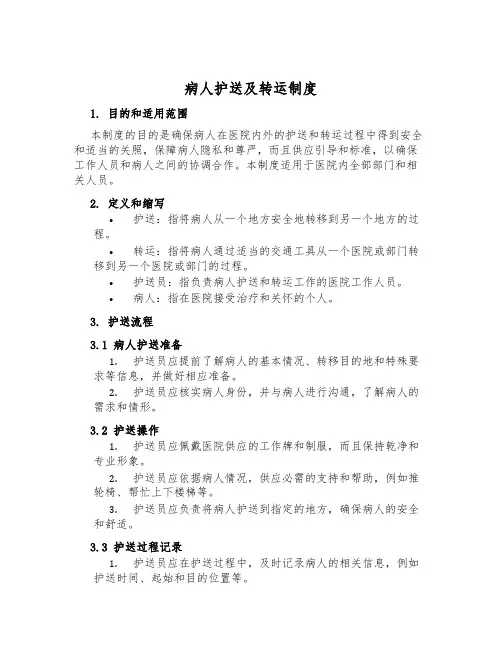 病人护送及转运制度

1. 目的和适用范围

本制度的目的是确保病人在医院内外的护送和转运过程中得到安全和适当的关照，保障病人隐私和尊严，而且供应引导和标准，以确保工作人员和病人之间的协调合作。本制度适用于医院内全部部门和相关人员。

2. 定义和缩写

• 护送：指将病人从一个地方安全地转移到另一个地方的过程。

• 转运：指将病人通过适当的交通工具从一个医院或部门转移到另一个医院或部门的过程。

• 护送员：指负责病人护送和转运工作的医院工作人员。

• 病人：指在医院接受治疗和关怀的个人。

3. 护送流程

3.1 病人护送准备

1. 护送员应提前了解病人的基本情况、转移目的地和特殊要求等信息，并做好相应准备。

2. 护送员应核实病人身份，并与病人进行沟通，了解病人的需求和情形。

3.2 护送操作

1. 护送员应佩戴医院供应的工作牌和制服，而且保持乾净和专业形象。

2. 护送员应依据病人情况，供应必需的支持和帮助，例如推轮椅、帮忙上下楼梯等。

3. 护送员应负责将病人护送到指定的地方，确保病人的安全和舒适。

3.3 护送过程记录

1. 护送员应在护送过程中，及时记录病人的相关信息，例如护送时间、起始和目的位置等。